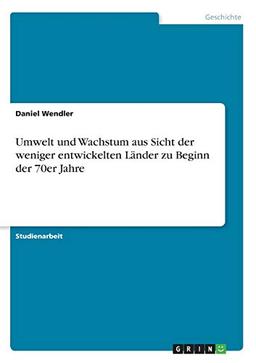 Geschichte

Daniel Wendler

Umwelt und Wachstum aus Sicht der weniger entwickelten Länder zu Beginn der 70er Jahre

Studienarbeit

GRIN